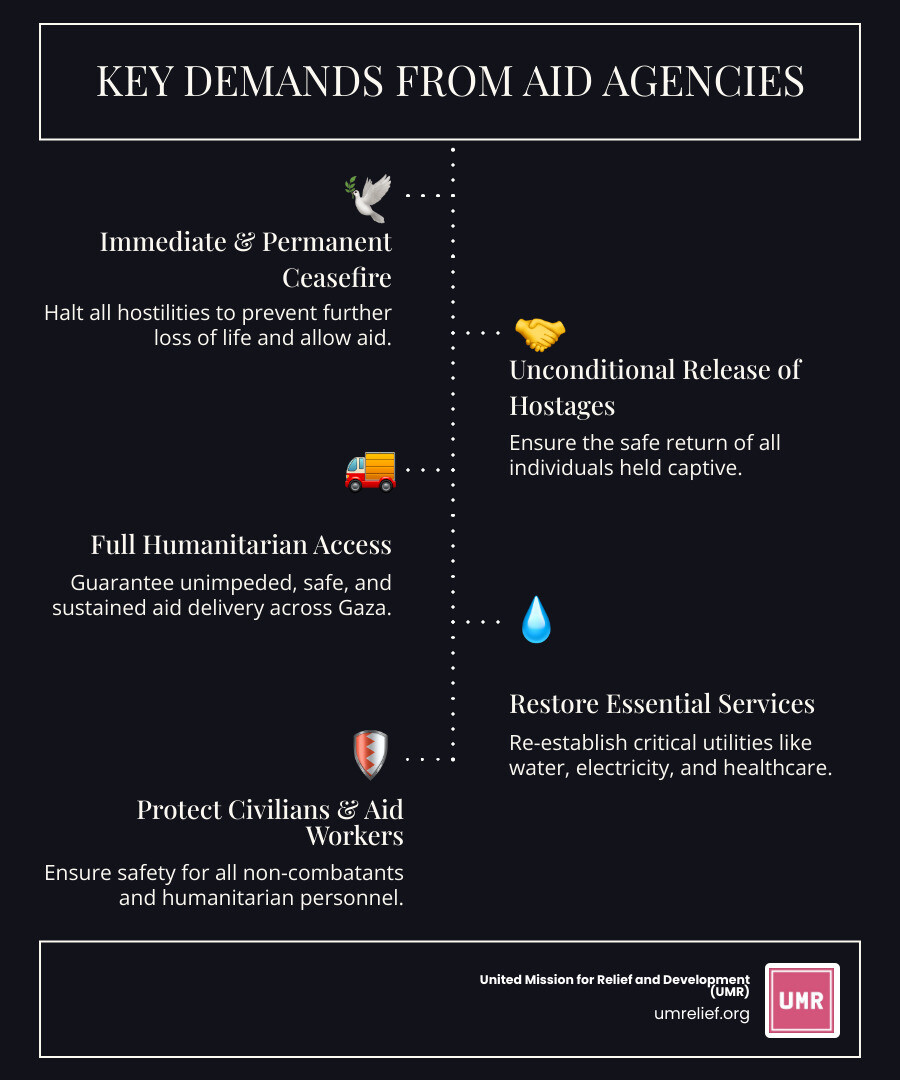 KEY DEMANDS FROM AID AGENCIES

Immediate & Permanent Ceasefire

Halt all hostilities to prevent further loss of life and allow aid.

Unconditional Release of Hostages

Ensure the safe return of all individuals held captive.

Full Humanitarian Access

Guarantee unimpeded, safe, and sustained aid delivery across Gaza.

Restore Essential Services

Re-establish critical utilities like water, electricity, and healthcare.

Protect Civilians & Aid Workers

Ensure safety for all non-combatants and humanitarian personnel.

United Mission for Relief and Development (UMR)

umrelief.org

UMR